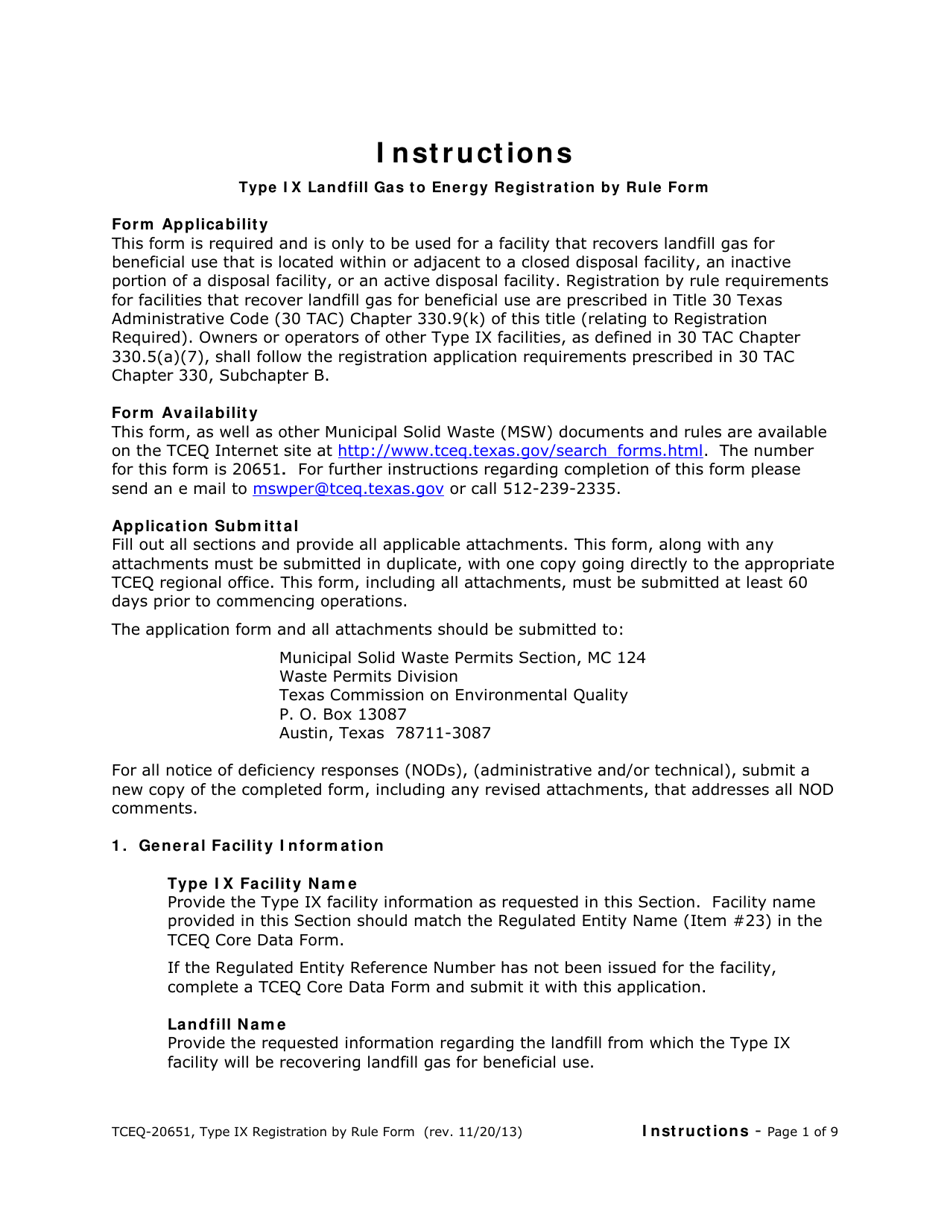 Instructions

Type IX Landfill Gas to Energy Registration by Rule Form

Form Applicability
This form is required and is only to be used for a facility that recovers landfill gas for beneficial use that is located within or adjacent to a closed disposal facility, an inactive portion of a disposal facility, or an active disposal facility. Registration by rule requirements for facilities that recover landfill gas for beneficial use are prescribed in Title 30 Texas Administrative Code (30 TAC) Chapter 330.9(k) of this title (relating to Registration Required). Owners or operators of other Type IX facilities, as defined in 30 TAC Chapter 330.5(a)(7), shall follow the registration application requirements prescribed in 30 TAC Chapter 330, Subchapter B.

Form Availability
This form, as well as other Municipal Solid Waste (MSW) documents and rules are available on the TCEQ Internet site at http://www.tceq.texas.gov/search_forms.html. The number for this form is 20651. For further instructions regarding completion of this form please send an e mail to mswper@tceq.texas.gov or call 512-239-2335.

Application Submittal
Fill out all sections and provide all applicable attachments. This form, along with any attachments must be submitted in duplicate, with one copy going directly to the appropriate TCEQ regional office. This form, including all attachments, must be submitted at least 60 days prior to commencing operations.

The application form and all attachments should be submitted to:

Municipal Solid Waste Permits Section, MC 124
Waste Permits Division
Texas Commission on Environmental Quality
P. O. Box 13087
Austin, Texas 78711-3087

For all notice of deficiency responses (NODs), (administrative and/or technical), submit a new copy of the completed form, including any revised attachments, that addresses all NOD comments.

1. General Facility Information

Type IX Facility Name
Provide the Type IX facility information as requested in this Section. Facility name provided in this Section should match the Regulated Entity Name (Item #23) in the TCEQ Core Data Form.

If the Regulated Entity Reference Number has not been issued for the facility, complete a TCEQ Core Data Form and submit it with this application.

Landfill Name
Provide the requested information regarding the landfill from which the Type IX facility will be recovering landfill gas for beneficial use.

TCEQ-20651, Type IX Registration by Rule Form (rev. 11/20/13) Instructions - Page 1 of 9